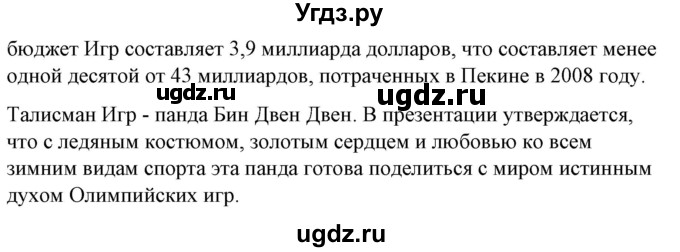 Угдз.ру

бюджет Игр составляет 3,9 миллиарда долларов, что составляет менее одной десятой от 43 миллиардов, потраченных в Пекине в 2008 году.

ugdz.ru ugdz.ru

Талисман Игр - панда Бин Двен Двен. В презентации утверждается, что с ледяным костюмом, золотым сердцем и любовью ко всем зимним видам спорта эта панда готова поделиться с миром истинным духом Олимпийских игр.

ugdz.ru